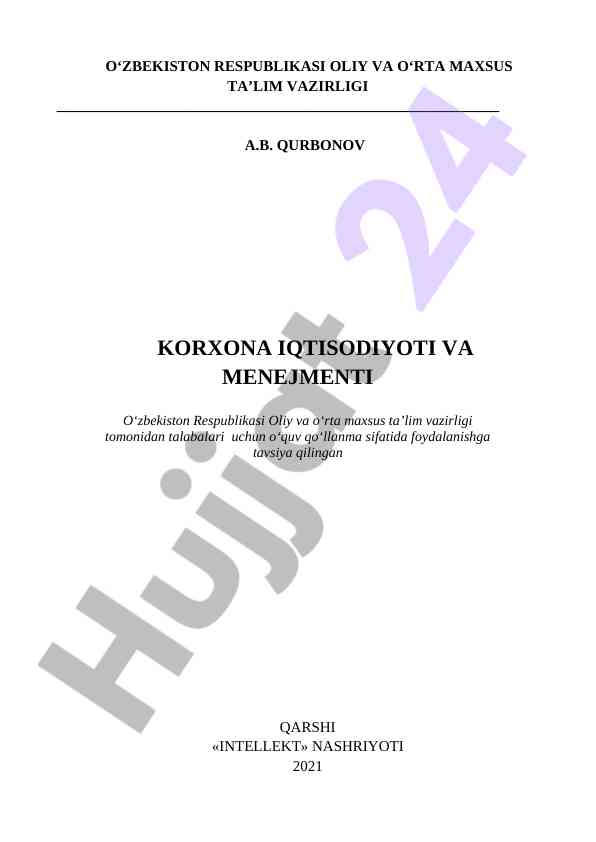 O‘ZBEKISTON RESPUBLIKASI OLIY VA O‘RTA MAXSUS TA’LIM VAZIRLIGI

A.B. QURBONOV

KORXONA IQTISODIYOTI VA MENEJMENTI

O‘zbekiston Respublikasi Oliy va o‘rta maxsus ta’lim vazirligi tomonidan talabalari uchun o‘quv qo‘llanma sifatida foydalanishga tavsiya qilingan

QARSHI
«INTELLEKT» NASHRIYOTI
2021

Hujjat 24